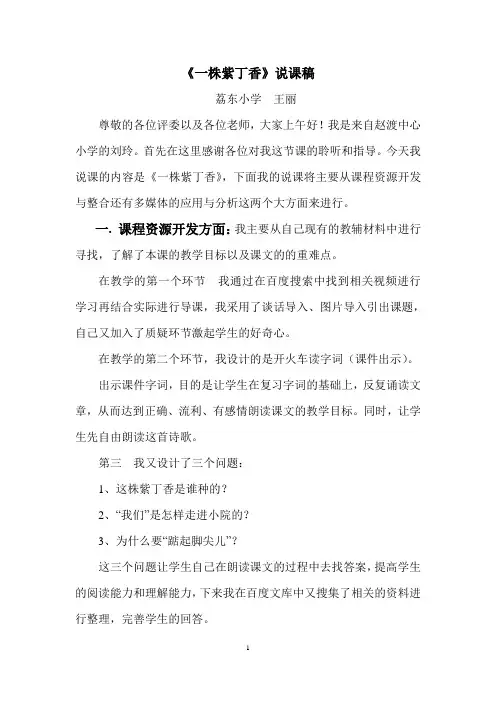 《一株紫丁香》说课稿

荔东小学　王丽

尊敬的各位评委以及各位老师，大家上午好！我是来自赵渡中心小学的刘玲。首先在这里感谢各位对我这节课的聆听和指导。今天我说课的内容是《一株紫丁香》，下面我的说课将主要从课程资源开发与整合还有多媒体的应用与分析这两个大方面来进行。

一. 课程资源开发方面：我主要从自己现有的教辅材料中进行寻找，了解了本课的教学目标以及课文的的重难点。

在教学的第一个环节　我通过在百度搜索中找到相关视频进行学习再结合实际进行导课，我采用了谈话导入、图片导入引出课题，自己又加入了质疑环节激起学生的好奇心。

在教学的第二个环节，我设计的是开火车读字词（课件出示）。

出示课件字词，目的是让学生在复习字词的基础上，反复诵读文章，从而达到正确、流利、有感情朗读课文的教学目标。同时，让学生先自由朗读这首诗歌。

第三　我又设计了三个问题：

1、这株紫丁香是谁种的？

2、“我们”是怎样走进小院的？

3、为什么要“踮起脚尖儿”？

这三个问题让学生自己在朗读课文的过程中去找答案，提高学生的阅读能力和理解能力，下来我在百度文库中又搜集了相关的资料进行整理，完善学生的回答。

1